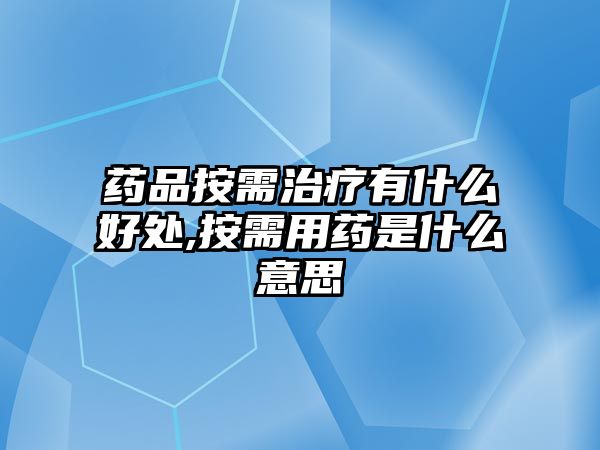 药品按需治疗有什么好处,按需用药是什么意思